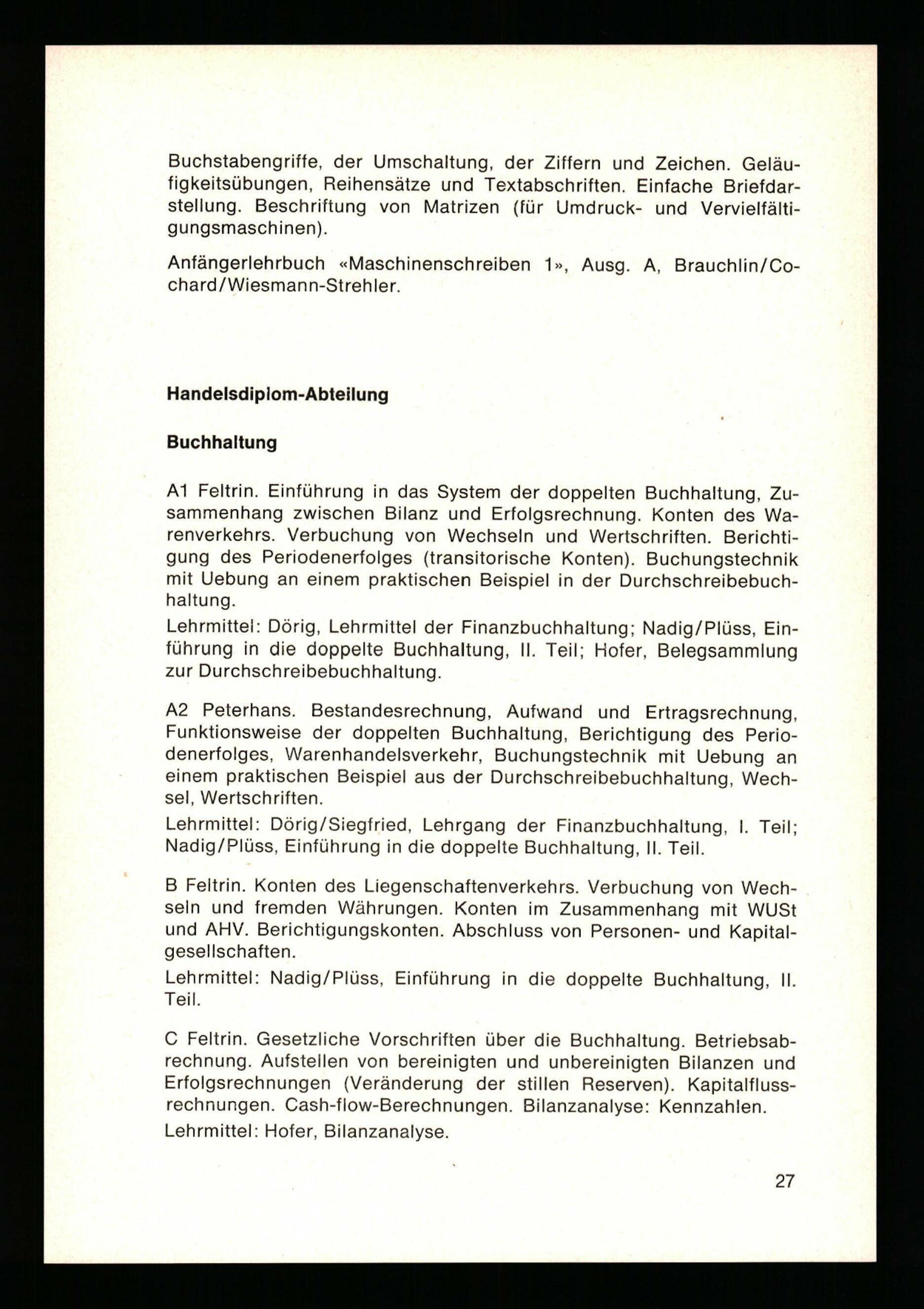 Buchstabengriffe, der Umschaltung, der Ziffern und Zeichen. Geläufigkeitsübungen, Reihensätze und Textabschriften. Einfache Briefdarstellung. Beschriftung von Matrizen (für Umdruck- und Vervielfältigungsmaschinen).

Anfängerlehrbuch «Maschinenschreiben 1», Ausg. A, Brauchlin/Cochard/Wiesmann-Strehler.

Handelsdiplom-Abteilung

Buchhaltung

A1 Feltrin. Einführung in das System der doppelten Buchhaltung, Zusammenhang zwischen Bilanz und Erfolgsrechnung. Konten des Warenverkehrs. Verbuchung von Wechseln und Wertschriften. Berichtigung des Periodenerfolges (transitorische Konten). Buchungstechnik mit Uebung an einem praktischen Beispiel in der Durchschreibebuchhaltung.

Lehrmittel: Dörig, Lehrmittel der Finanzbuchhaltung; Nadig/Plüss, Einführung in die doppelte Buchhaltung, II. Teil; Hofer, Belegsammlung zur Durchschreibebuchhaltung.

A2 Peterhans. Bestandesrechnung, Aufwand und Ertragsrechnung, Funktionsweise der doppelten Buchhaltung, Berichtigung des Periodenerfolges, Warenhandelsverkehr, Buchungstechnik mit Uebung an einem praktischen Beispiel aus der Durchschreibebuchhaltung, Wechsel, Wertschriften.

Lehrmittel: Dörig/Siegfried, Lehrgang der Finanzbuchhaltung, I. Teil; Nadig/Plüss, Einführung in die doppelte Buchhaltung, II. Teil.

B Feltrin. Konten des Liegenschaftenverkehrs. Verbuchung von Wechseln und fremden Währungen. Konten im Zusammenhang mit WUSt und AHV. Berichtigungskonten. Abschluss von Personen- und Kapitalgesellschaften.

Lehrmittel: Nadig/Plüss, Einführung in die doppelte Buchhaltung, II. Teil.

C Feltrin. Gesetzliche Vorschriften über die Buchhaltung. Betriebsabrechnung. Aufstellen von bereinigten und unbereinigten Bilanzen und Erfolgsrechnungen (Veränderung der stillen Reserven). Kapitalflussrechnungen. Cash-flow-Berechnungen. Bilanzanalyse: Kennzahlen.

Lehrmittel: Hofer, Bilanzanalyse.

27